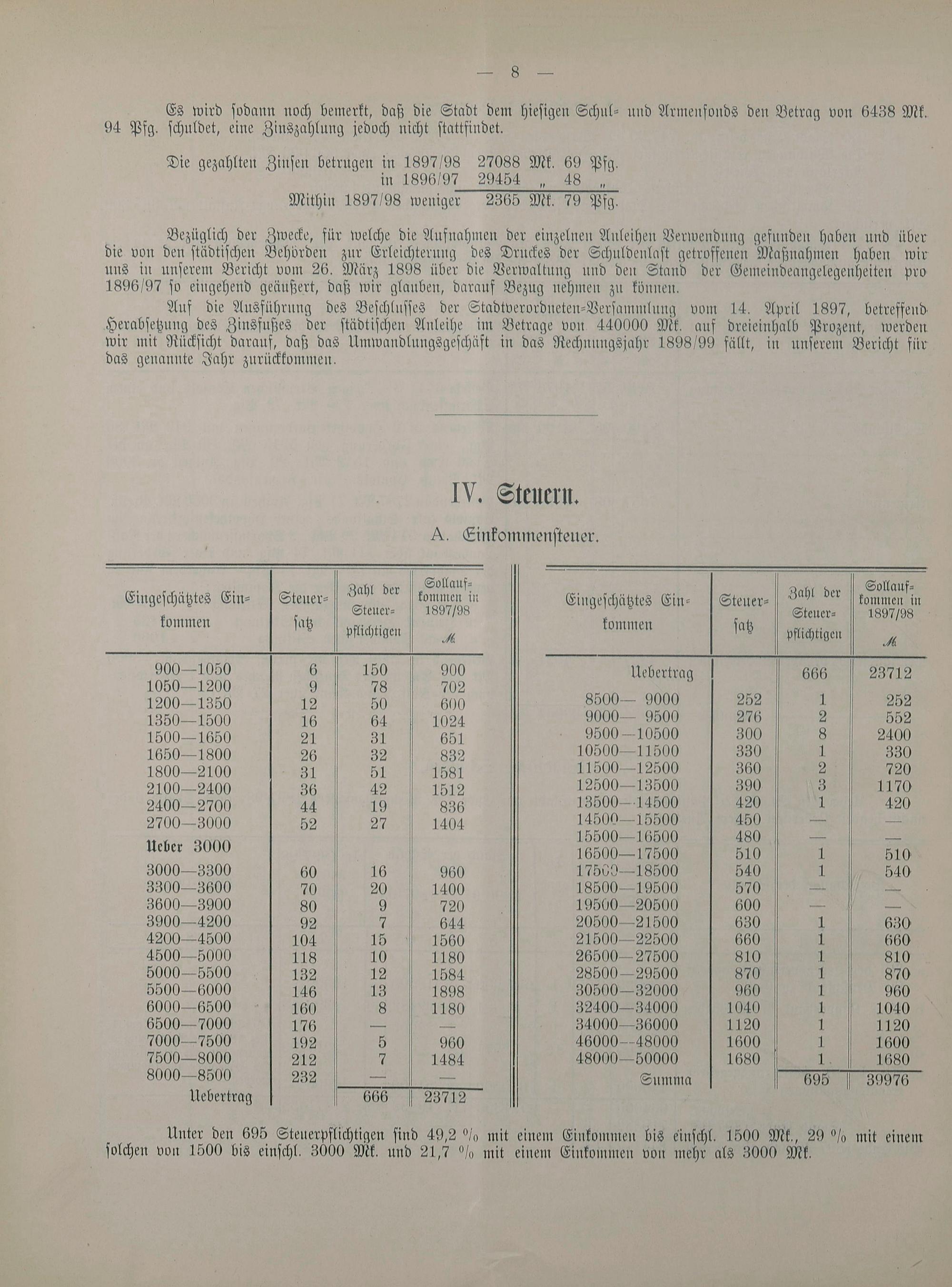 — 8 —

Es wird sodann noch bemerkt, daß die Stadt dem hiesigen Schul- und Armenfonds den Betrag von 6438 Mk. 94 Pfg. schuldet, eine Zinszahlung jedoch nicht stattfindet.

Die gezahlten Zinsen betrugen in 1897/98 27088 Mk. 69 Pfg.
in 1896/97 29454 „ 48 „
Mithin 1897/98 weniger 2365 Mk. 79 Pfg.

Bezüglich der Zwecke, für welche die Aufnahmen der einzelnen Anleihen Verwendung gefunden haben und über die von den städtischen Behörden zur Erleichterung des Druckes der Schuldenlast getroffenen Maßnahmen haben wir uns in unserem Bericht vom 26. März 1898 über die Verwaltung und den Stand der Gemeindeangelegenheiten pro 1896/97 so eingehend geäußert, daß wir glauben, darauf Bezug nehmen zu können.

Auf die Ausführung des Beschlusses der Stadtverordneten-Versammlung vom 14. April 1897, betreffend Herabsetzung des Zinsfußes der städtischen Anleihe im Betrage von 440000 Mk. auf dreieinhalb Prozent, werden wir mit Rücksicht darauf, daß das Umwandlungsgeschäft in das Rechnungsjahr 1898/99 fällt, in unserem Bericht für das genannte Jahr zurückkommen.

IV. Steuern.

A. Einkommensteuer.

| Eingeschätztes Einkommen | Steuersatz | Zahl der Steuerpflichtigen | Sollaufkommen in 1897/98 ℳ |
|---|---|---|---|
| 900—1050 | 6 | 150 | 900 |
| 1050—1200 | 9 | 78 | 702 |
| 1200—1350 | 12 | 50 | 600 |
| 1350—1500 | 16 | 64 | 1024 |
| 1500—1650 | 21 | 31 | 651 |
| 1650—1800 | 26 | 32 | 832 |
| 1800—2100 | 31 | 51 | 1581 |
| 2100—2400 | 36 | 42 | 1512 |
| 2400—2700 | 44 | 19 | 836 |
| 2700—3000 | 52 | 27 | 1404 |
| Ueber 3000 | | | |
| 3000—3300 | 60 | 16 | 960 |
| 3300—3600 | 70 | 20 | 1400 |
| 3600—3900 | 80 | 9 | 720 |
| 3900—4200 | 92 | 7 | 644 |
| 4200—4500 | 104 | 15 | 1560 |
| 4500—5000 | 118 | 10 | 1180 |
| 5000—5500 | 132 | 12 | 1584 |
| 5500—6000 | 146 | 13 | 1898 |
| 6000—6500 | 160 | 8 | 1180 |
| 6500—7000 | 176 | — | — |
| 7000—7500 | 192 | 5 | 960 |
| 7500—8000 | 212 | 7 | 1484 |
| 8000—8500 | 232 | — | — |
| Uebertrag | | 666 | 23712 |

| Eingeschätztes Einkommen | Steuersatz | Zahl der Steuerpflichtigen | Sollaufkommen in 1897/98 ℳ |
|---|---|---|---|
| Uebertrag | | 666 | 23712 |
| 8500— 9000 | 252 | 1 | 252 |
| 9000— 9500 | 276 | 2 | 552 |
| 9500—10500 | 300 | 8 | 2400 |
| 10500—11500 | 330 | 1 | 330 |
| 11500—12500 | 360 | 2 | 720 |
| 12500—13500 | 390 | 3 | 1170 |
| 13500—14500 | 420 | 1 | 420 |
| 14500—15500 | 450 | — | — |
| 15500—16500 | 480 | — | — |
| 16500—17500 | 510 | 1 | 510 |
| 17500—18500 | 540 | 1 | 540 |
| 18500—19500 | 570 | — | — |
| 19500—20500 | 600 | — | — |
| 20500—21500 | 630 | 1 | 630 |
| 21500—22500 | 660 | 1 | 660 |
| 26500—27500 | 810 | 1 | 810 |
| 28500—29500 | 870 | 1 | 870 |
| 30500—32000 | 960 | 1 | 960 |
| 32400—34000 | 1040 | 1 | 1040 |
| 34000—36000 | 1120 | 1 | 1120 |
| 46000—48000 | 1600 | 1 | 1600 |
| 48000—50000 | 1680 | 1 | 1680 |
| Summa | | 695 | 39976 |

Unter den 695 Steuerpflichtigen sind 49,2 % mit einem Einkommen bis einschl. 1500 Mk., 29 % mit einem solchen von 1500 bis einschl. 3000 Mk. und 21,7 % mit einem Einkommen von mehr als 3000 Mk.